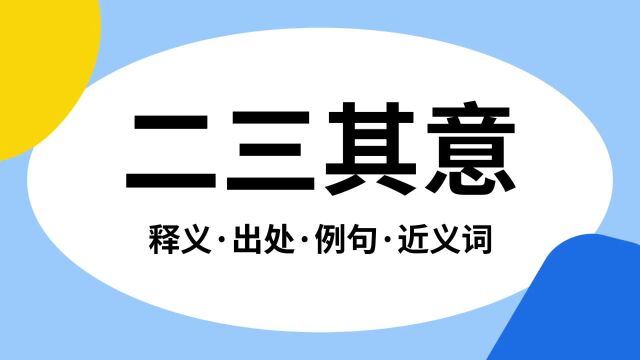 二三其意

释义·出处·例句·近义词